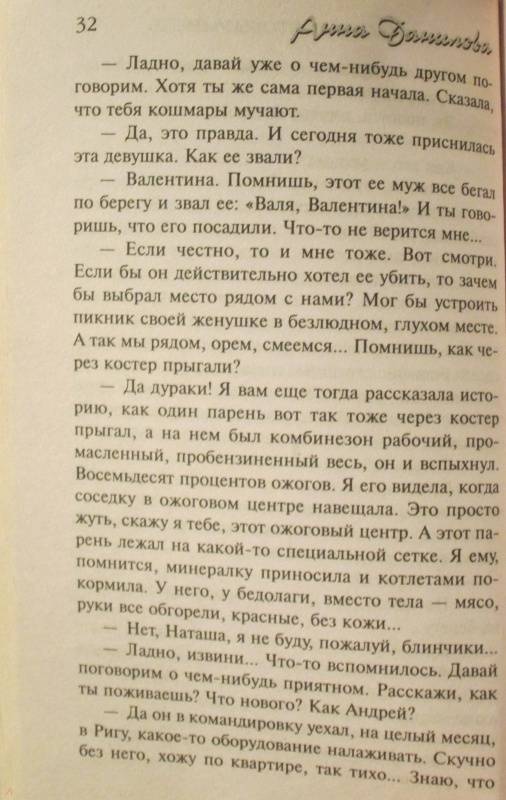 32 Анна Данилова

— Ладно, давай уже о чем-нибудь другом поговорим. Хотя ты же сама первая начала. Сказала, что тебя кошмары мучают.

— Да, это правда. И сегодня тоже приснилась эта девушка. Как ее звали?

— Валентина. Помнишь, этот ее муж все бегал по берегу и звал ее: «Валя, Валентина!» И ты говоришь, что его посадили. Что-то не верится мне...

— Если честно, то и мне тоже. Вот смотри. Если бы он действительно хотел ее убить, то зачем бы выбрал место рядом с нами? Мог бы устроить пикник своей женушке в безлюдном, глухом месте. А так мы рядом, орем, смеемся... Помнишь, как через костер прыгали?

— Да дураки! Я вам еще тогда рассказала историю, как один парень вот так тоже через костер прыгал, а на нем был комбинезон рабочий, промасленный, пробензиненный весь, он и вспыхнул. Восемьдесят процентов ожогов. Я его видела, когда соседку в ожоговом центре навещала. Это просто жуть, скажу я тебе, этот ожоговый центр. А этот парень лежал на какой-то специальной сетке. Я ему, помнится, минералку приносила и котлетами покормила. У него, у бедолаги, вместо тела — мясо, руки все обгорели, красные, без кожи...

— Нет, Наташа, я не буду, пожалуй, блинчики...

— Ладно, извини... Что-то вспомнилось. Давай поговорим о чем-нибудь приятном. Расскажи, как ты поживаешь? Что нового? Как Андрей?

— Да он в командировку уехал, на целый месяц, в Ригу, какое-то оборудование налаживать. Скучно без него, хожу по квартире, так тихо... Знаю, что